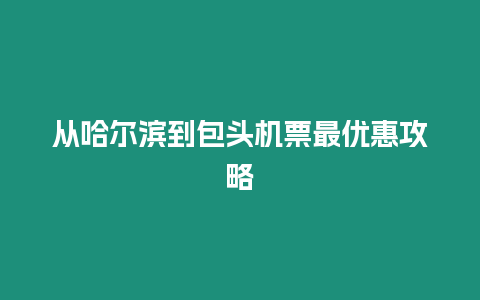 从哈尔滨到包头机票最优惠攻略